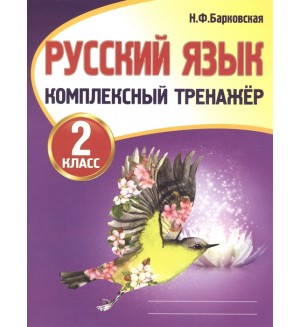 Н.Ф.Барковская

РУССКИЙ ЯЗЫК

КОМПЛЕКСНЫЙ ТРЕНАЖЁР

2
КЛАСС